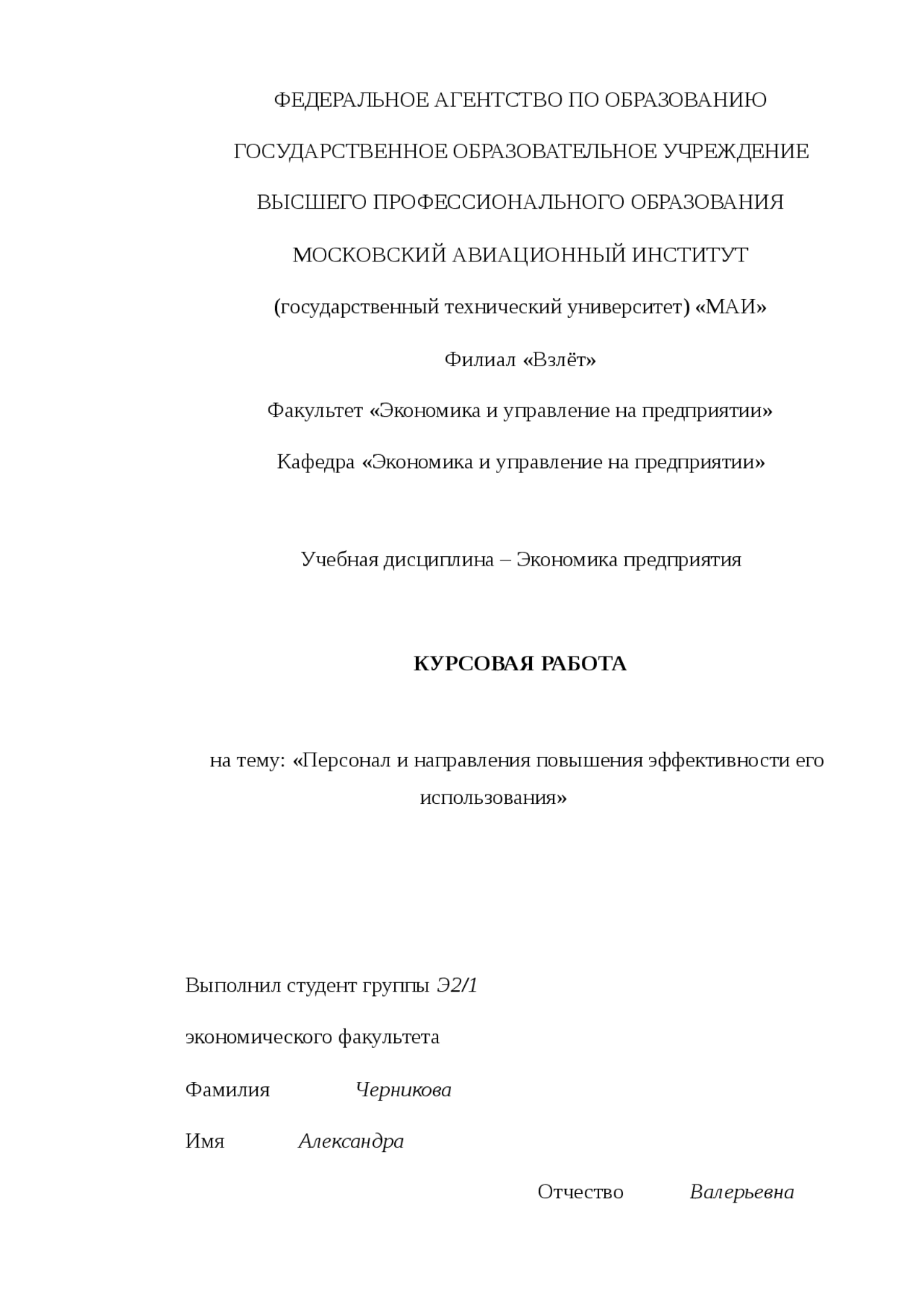 ФЕДЕРАЛЬНОЕ АГЕНТСТВО ПО ОБРАЗОВАНИЮ

ГОСУДАРСТВЕННОЕ ОБРАЗОВАТЕЛЬНОЕ УЧРЕЖДЕНИЕ

ВЫСШЕГО ПРОФЕССИОНАЛЬНОГО ОБРАЗОВАНИЯ

МОСКОВСКИЙ АВИАЦИОННЫЙ ИНСТИТУТ

(государственный технический университет) «МАИ»

Филиал «Взлёт»

Факультет «Экономика и управление на предприятии»

Кафедра «Экономика и управление на предприятии»

Учебная дисциплина – Экономика предприятия

КУРСОВАЯ РАБОТА

на тему: «Персонал и направления повышения эффективности его использования»

Выполнил студент группы Э2/1

экономического факультета

Фамилия Черникова

Имя Александра

Отчество Валерьевна